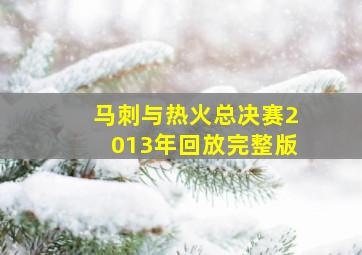 马刺与热火总决赛2013年回放完整版